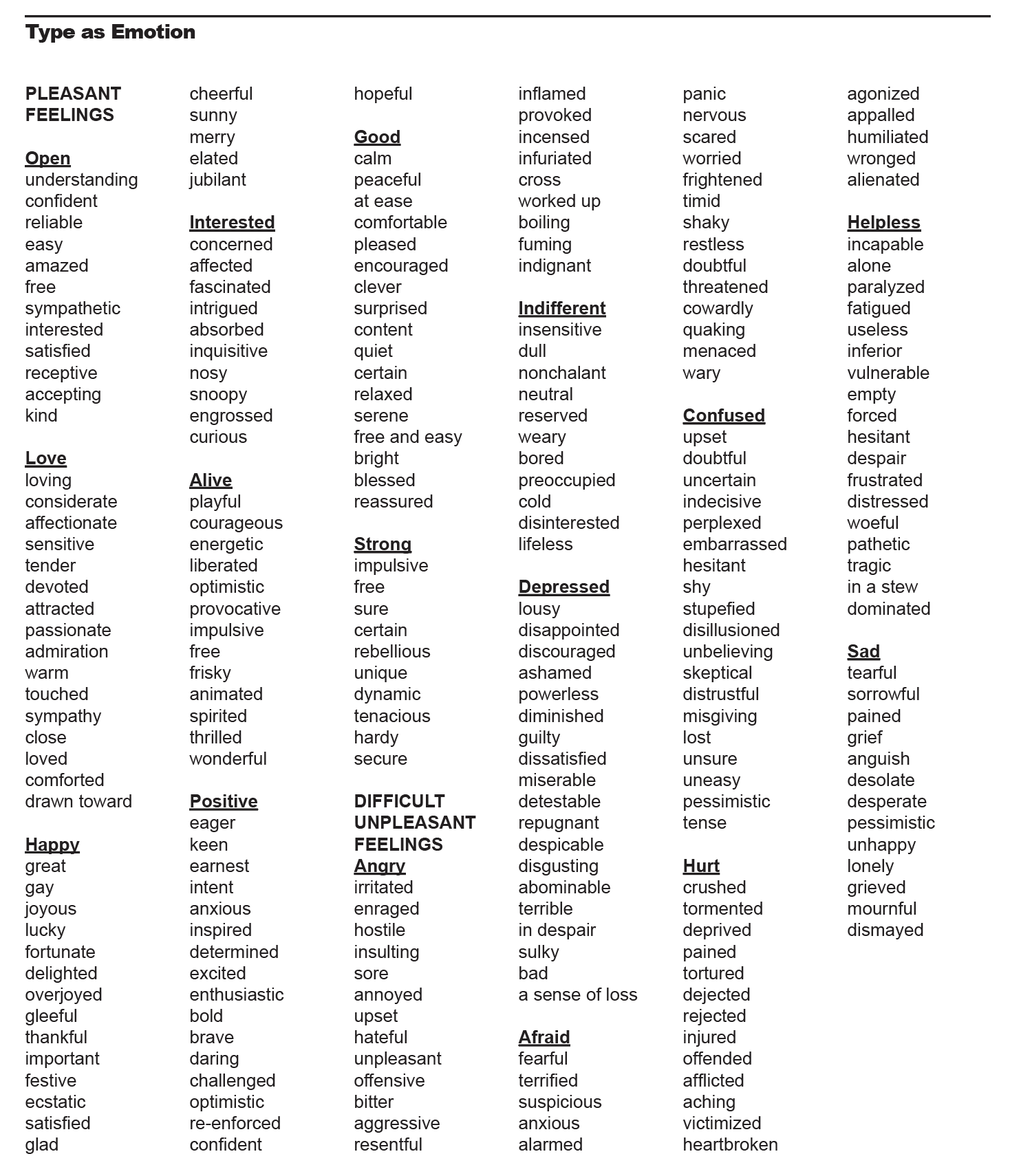 Type as Emotion

PLEASANT FEELINGS

Open
understanding
confident
reliable
easy
amazed
free
sympathetic
interested
satisfied
receptive
accepting
kind

Love
loving
considerate
affectionate
sensitive
tender
devoted
attracted
passionate
admiration
warm
touched
sympathy
close
loved
comforted
drawn toward

Happy
great
gay
joyous
lucky
fortunate
delighted
overjoyed
gleeful
thankful
important
festive
ecstatic
satisfied
glad
cheerful
sunny
merry
elated
jubilant

Interested
concerned
affected
fascinated
intrigued
absorbed
inquisitive
nosy
snoopy
engrossed
curious

Alive
playful
courageous
energetic
liberated
optimistic
provocative
impulsive
free
frisky
animated
spirited
thrilled
wonderful

Positive
eager
keen
earnest
intent
anxious
inspired
determined
excited
enthusiastic
bold
brave
daring
challenged
optimistic
re-enforced
confident
hopeful

Good
calm
peaceful
at ease
comfortable
pleased
encouraged
clever
surprised
content
quiet
certain
relaxed
serene
free and easy
bright
blessed
reassured

Strong
impulsive
free
sure
certain
rebellious
unique
dynamic
tenacious
hardy
secure

DIFFICULT UNPLEASANT FEELINGS
Angry
irritated
enraged
hostile
insulting
sore
annoyed
upset
hateful
unpleasant
offensive
bitter
aggressive
resentful
inflamed
provoked
incensed
infuriated
cross
worked up
boiling
fuming
indignant

Indifferent
insensitive
dull
nonchalant
neutral
reserved
weary
bored
preoccupied
cold
disinterested
lifeless

Depressed
lousy
disappointed
discouraged
ashamed
powerless
diminished
guilty
dissatisfied
miserable
detestable
repugnant
despicable
disgusting
abominable
terrible
in despair
sulky
bad
a sense of loss

Afraid
fearful
terrified
suspicious
anxious
alarmed
panic
nervous
scared
worried
frightened
timid
shaky
restless
doubtful
threatened
cowardly
quaking
menaced
wary

Confused
upset
doubtful
uncertain
indecisive
perplexed
embarrassed
hesitant
shy
stupefied
disillusioned
unbelieving
skeptical
distrustful
misgiving
lost
unsure
uneasy
pessimistic
tense

Hurt
crushed
tormented
deprived
pained
tortured
dejected
rejected
injured
offended
afflicted
aching
victimized
heartbroken
agonized
appalled
humiliated
wronged
alienated

Helpless
incapable
alone
paralyzed
fatigued
useless
inferior
vulnerable
empty
forced
hesitant
despair
frustrated
distressed
woeful
pathetic
tragic
in a stew
dominated

Sad
tearful
sorrowful
pained
grief
anguish
desolate
desperate
pessimistic
unhappy
lonely
grieved
mournful
dismayed